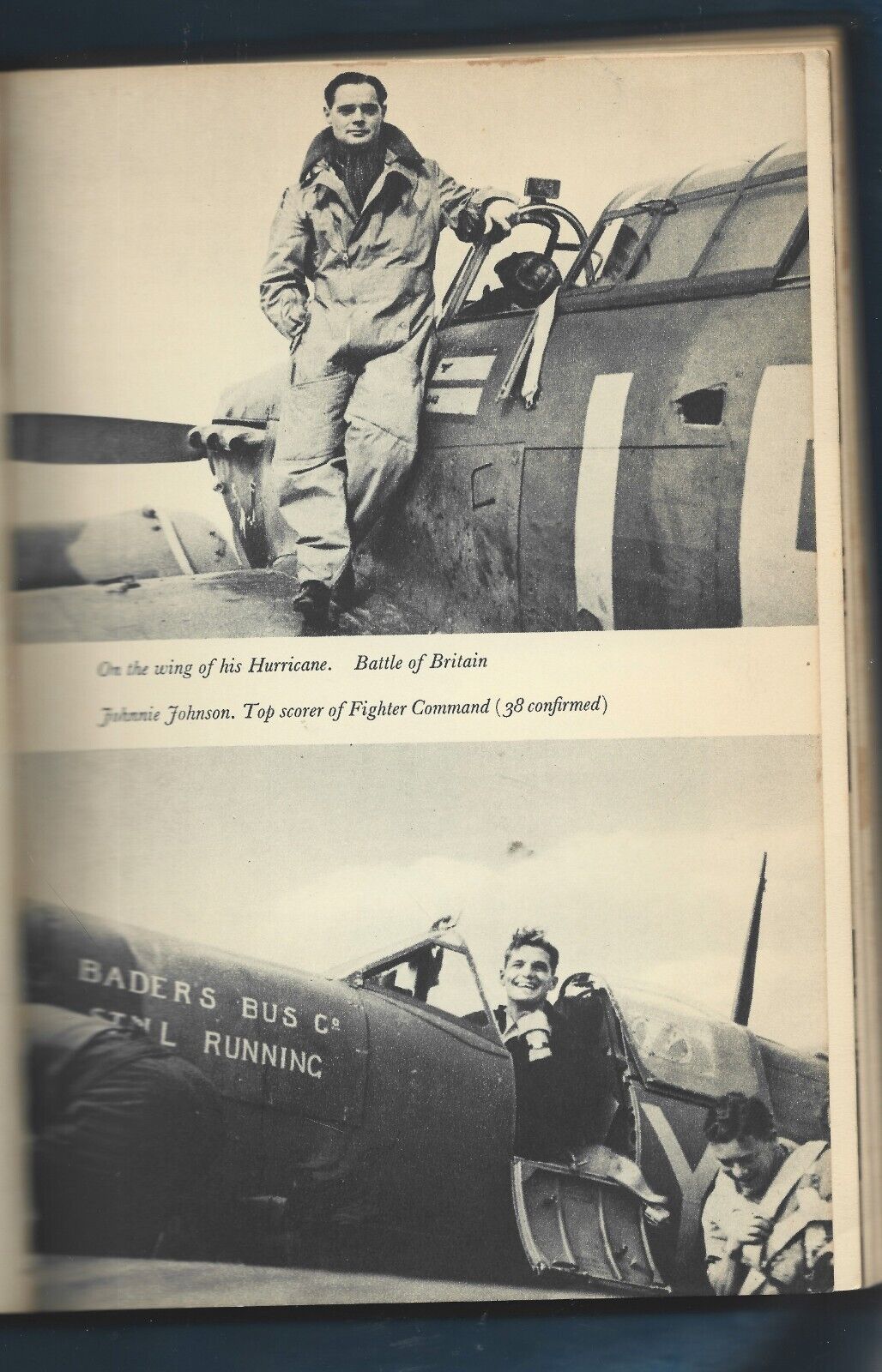 On the wing of his Hurricane. Battle of Britain

Johnnie Johnson. Top scorer of Fighter Command (38 confirmed)

BADER'S BUS Co
STILL RUNNING